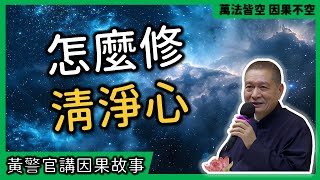 萬法皆空 因果不空

怎麼修
清淨心

黃警官講因果故事